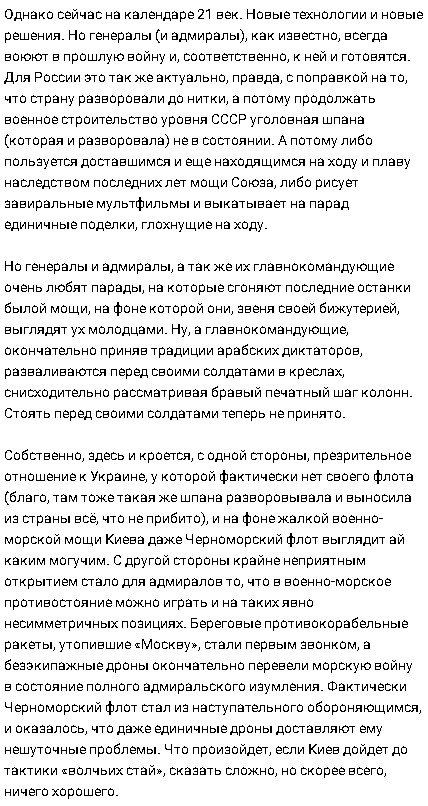 Однако сейчас на календаре 21 век. Новые технологии и новые решения. Но генералы (и адмиралы), как известно, всегда воюют в прошлую войну и, соответственно, к ней и готовятся. Для России это так же актуально, правда, с поправкой на то, что страну разворовали до нитки, а потому продолжать военное строительство уровня СССР уголовная шпана (которая и разворовала) не в состоянии. А потому либо пользуется доставшимся и еще находящимся на ходу и плаву наследством последних лет мощи Союза, либо рисует завиральные мультфильмы и выкатывает на парад единичные поделки, глохнущие на ходу.

Но генералы и адмиралы, а так же их главнокомандующие очень любят парады, на которые сгоняют последние останки былой мощи, на фоне которой они, звеня своей бижутерией, выглядят ух молодцами. Ну, а главнокомандующие, окончательно приняв традиции арабских диктаторов, разваливаются перед своими солдатами в креслах, снисходительно рассматривая бравый печатный шаг колонн. Стоять перед своими солдатами теперь не принято.

Собственно, здесь и кроется, с одной стороны, презрительное отношение к Украине, у которой фактически нет своего флота (благо, там тоже такая же шпана разворовывала и выносила из страны всё, что не прибито), и на фоне жалкой военно-морской мощи Киева даже Черноморский флот выглядит ай каким могучим. С другой стороны крайне неприятным открытием стало для адмиралов то, что в военно-морское противостояние можно играть и на таких явно несимметричных позициях. Береговые противокорабельные ракеты, утопившие «Москву», стали первым звонком, а безэкипажные дроны окончательно перевели морскую войну в состояние полного адмиральского изумления. Фактически Черноморский флот стал из наступательного обороняющимся, и оказалось, что даже единичные дроны доставляют ему нешуточные проблемы. Что произойдет, если Киев дойдет до тактики «волчьих стай», сказать сложно, но скорее всего, ничего хорошего.